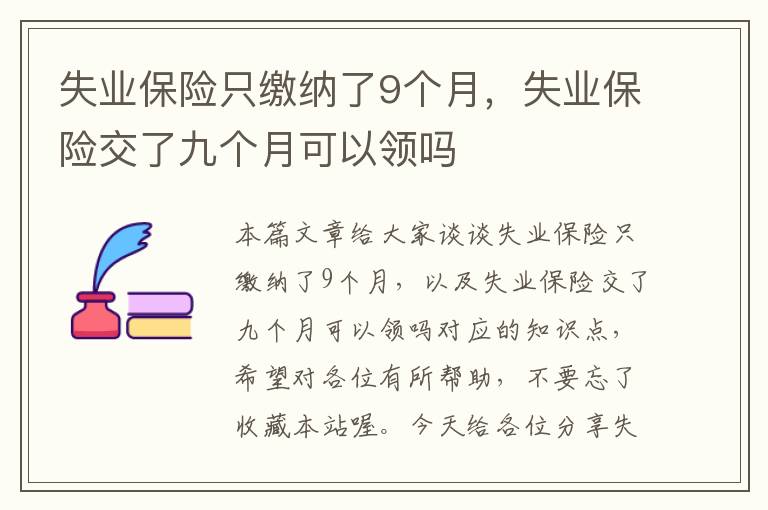 失业保险只缴纳了9个月，失业保险交了九个月可以领吗

本篇文章给大家谈谈失业保险只缴纳了9个月，以及失业保险交了九个月可以领吗对应的知识点，希望对各位有所帮助，不要忘了收藏本站喔。今天给各位分享失